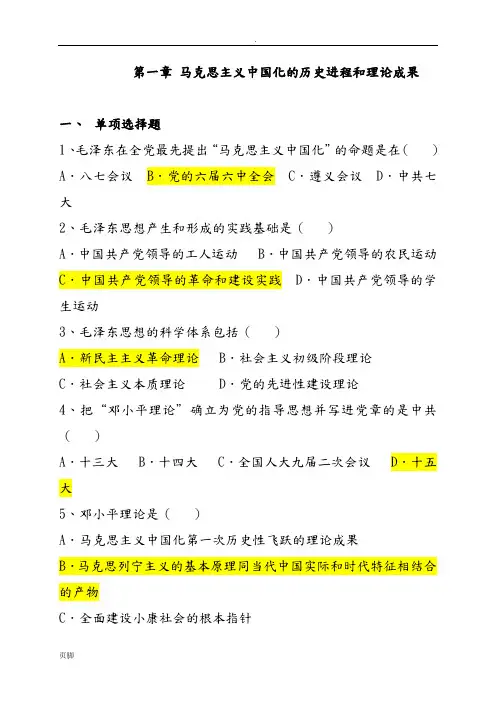 .

第一章 马克思主义中国化的历史进程和理论成果

一、 单项选择题

1、毛泽东在全党最先提出“马克思主义中国化”的命题是在（ ）

A·八七会议 B·党的六届六中全会 C·遵义会议 D·中共七大

2、毛泽东思想产生和形成的实践基础是（ ）

A·中国共产党领导的工人运动 B·中国共产党领导的农民运动 C·中国共产党领导的革命和建设实践 D·中国共产党领导的学生运动

3、毛泽东思想的科学体系包括（ ）

A·新民主主义革命理论 B·社会主义初级阶段理论

C·社会主义本质理论 D·党的先进性建设理论

4、把“邓小平理论”确立为党的指导思想并写进党章的是中共（ ）

A·十三大 B·十四大 C·全国人大九届二次会议 D·十五大

5、邓小平理论是（ ）

A·马克思主义中国化第一次历史性飞跃的理论成果

B·马克思列宁主义的基本原理同当代中国实际和时代特征相结合的产物

C·全面建设小康社会的根本指针

页脚